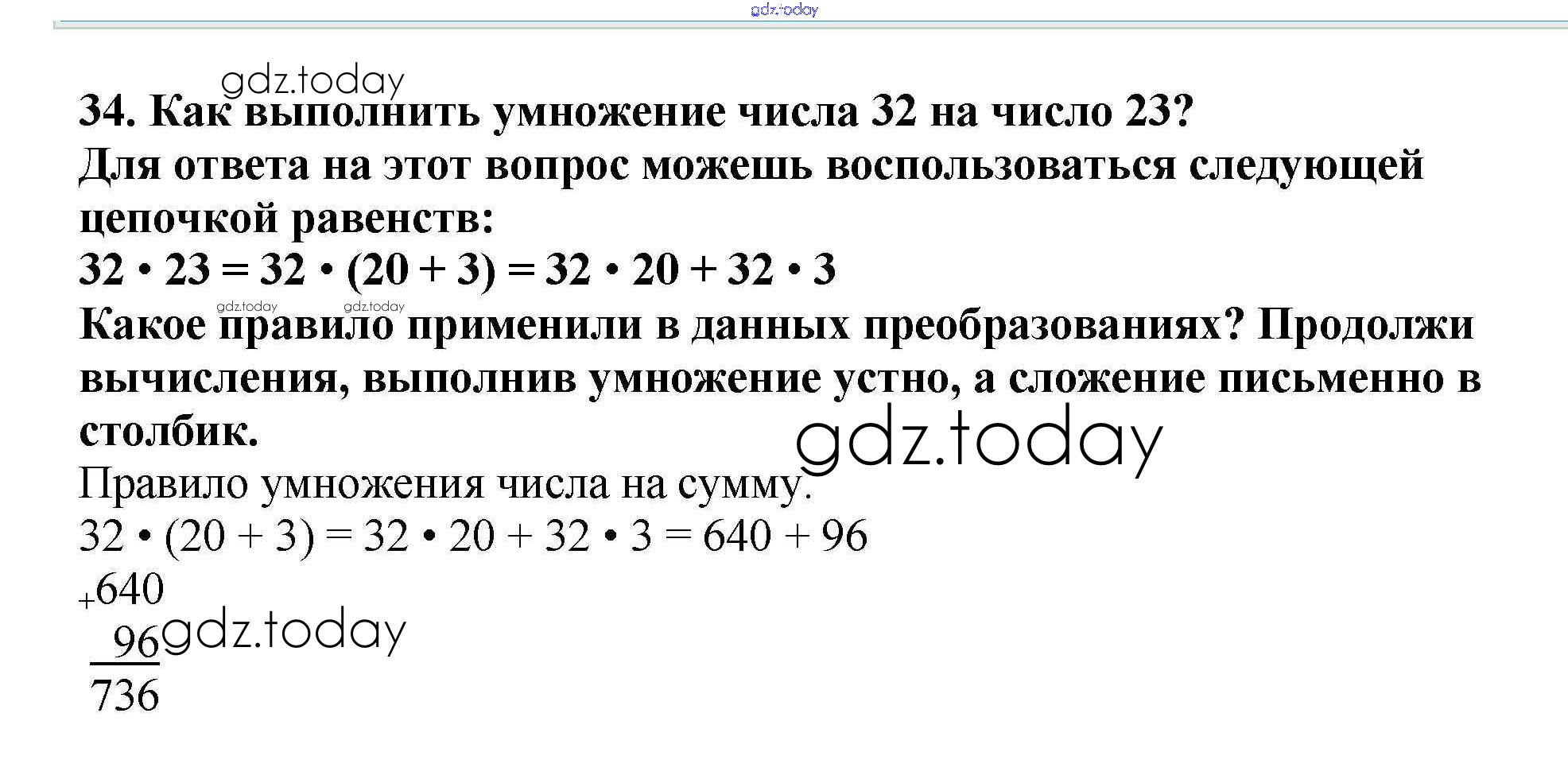 34. Как выполнить умножение числа 32 на число 23?
Для ответа на этот вопрос можешь воспользоваться следующей цепочкой равенств:
$32 \cdot 23 = 32 \cdot (20 + 3) = 32 \cdot 20 + 32 \cdot 3$
Какое правило применили в данных преобразованиях? Продолжи вычисления, выполнив умножение устно, а сложение письменно в столбик.

Правило умножения числа на сумму.
$32 \cdot (20 + 3) = 32 \cdot 20 + 32 \cdot 3 = 640 + 96$
+640
96
736

gdz.today